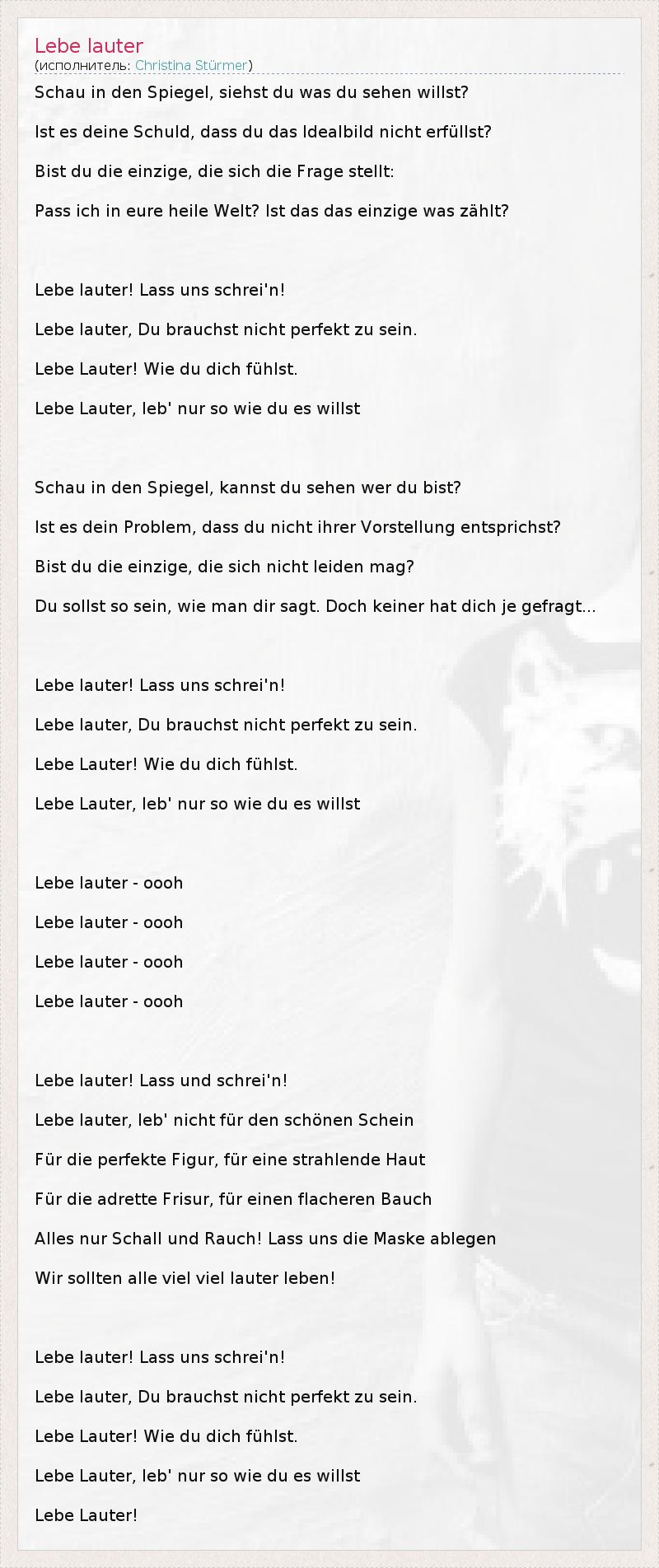 Lebe lauter
(исполнитель: Christina Stürmer)

Schau in den Spiegel, siehst du was du sehen willst?

Ist es deine Schuld, dass du das Idealbild nicht erfüllst?

Bist du die einzige, die sich die Frage stellt:

Pass ich in eure heile Welt? Ist das das einzige was zählt?

Lebe lauter! Lass uns schrei'n!

Lebe lauter, Du brauchst nicht perfekt zu sein.

Lebe Lauter! Wie du dich fühlst.

Lebe Lauter, leb' nur so wie du es willst

Schau in den Spiegel, kannst du sehen wer du bist?

Ist es dein Problem, dass du nicht ihrer Vorstellung entsprichst?

Bist du die einzige, die sich nicht leiden mag?

Du sollst so sein, wie man dir sagt. Doch keiner hat dich je gefragt...

Lebe lauter! Lass uns schrei'n!

Lebe lauter, Du brauchst nicht perfekt zu sein.

Lebe Lauter! Wie du dich fühlst.

Lebe Lauter, leb' nur so wie du es willst

Lebe lauter - oooh

Lebe lauter - oooh

Lebe lauter - oooh

Lebe lauter - oooh

Lebe lauter! Lass und schrei'n!

Lebe lauter, leb' nicht für den schönen Schein

Für die perfekte Figur, für eine strahlende Haut

Für die adrette Frisur, für einen flacheren Bauch

Alles nur Schall und Rauch! Lass uns die Maske ablegen

Wir sollten alle viel viel lauter leben!

Lebe lauter! Lass uns schrei'n!

Lebe lauter, Du brauchst nicht perfekt zu sein.

Lebe Lauter! Wie du dich fühlst.

Lebe Lauter, leb' nur so wie du es willst

Lebe Lauter!